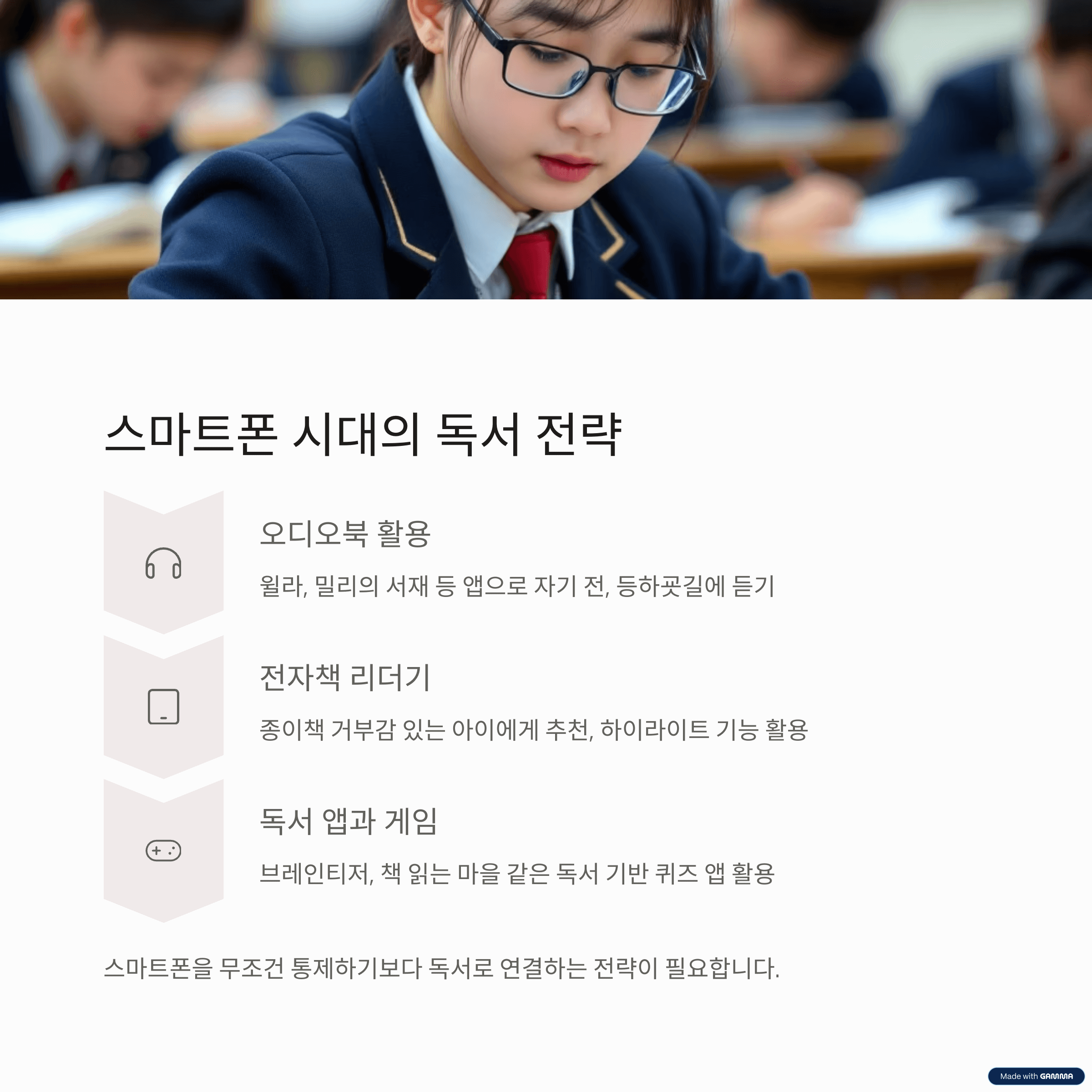 스마트폰 시대의 독서 전략

오디오북 활용

윌라, 밀리의 서재 등 앱으로 자기 전, 등하굣길에 듣기

전자책 리더기

종이책 거부감 있는 아이에게 추천, 하이라이트 기능 활용

독서 앱과 게임

브레인티저, 책 읽는 마을 같은 독서 기반 퀴즈 앱 활용

스마트폰을 무조건 통제하기보다 독서로 연결하는 전략이 필요합니다.

Made with GAMMA